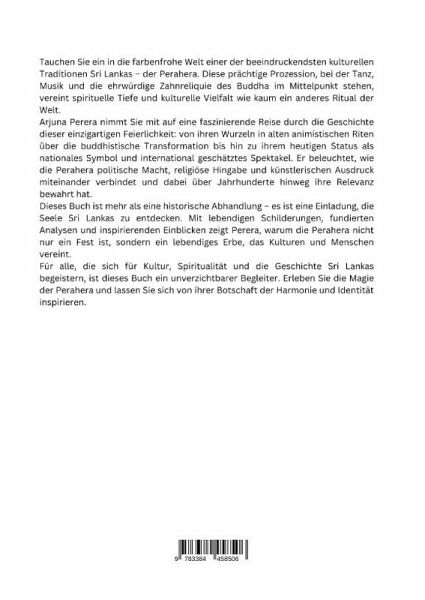 Tauchen Sie ein in die farbenfrohe Welt einer der beeindruckendsten kulturellen Traditionen Sri Lankas – der Perahera. Diese prächtige Prozession, bei der Tanz, Musik und die ehrwürdige Zahnreliquie des Buddha im Mittelpunkt stehen, vereint spirituelle Tiefe und kulturelle Vielfalt wie kaum ein anderes Ritual der Welt.
Arjuna Perera nimmt Sie mit auf eine faszinierende Reise durch die Geschichte dieser einzigartigen Feierlichkeit: von ihren Wurzeln in alten animistischen Riten über die buddhistische Transformation bis hin zu ihrem heutigen Status als nationales Symbol und international geschätztes Spektakel. Er beleuchtet, wie die Perahera politische Macht, religiöse Hingabe und künstlerischen Ausdruck miteinander verbindet und dabei über Jahrhunderte hinweg ihre Relevanz bewahrt hat.
Dieses Buch ist mehr als eine historische Abhandlung – es ist eine Einladung, die Seele Sri Lankas zu entdecken. Mit lebendigen Schilderungen, fundierten Analysen und inspirierenden Einblicken zeigt Perera, warum die Perahera nicht nur ein Fest ist, sondern ein lebendiges Erbe, das Kulturen und Menschen vereint.
Für alle, die sich für Kultur, Spiritualität und die Geschichte Sri Lankas begeistern, ist dieses Buch ein unverzichtbarer Begleiter. Erleben Sie die Magie der Perahera und lassen Sie sich von ihrer Botschaft der Harmonie und Identität inspirieren.

9 783384 458506